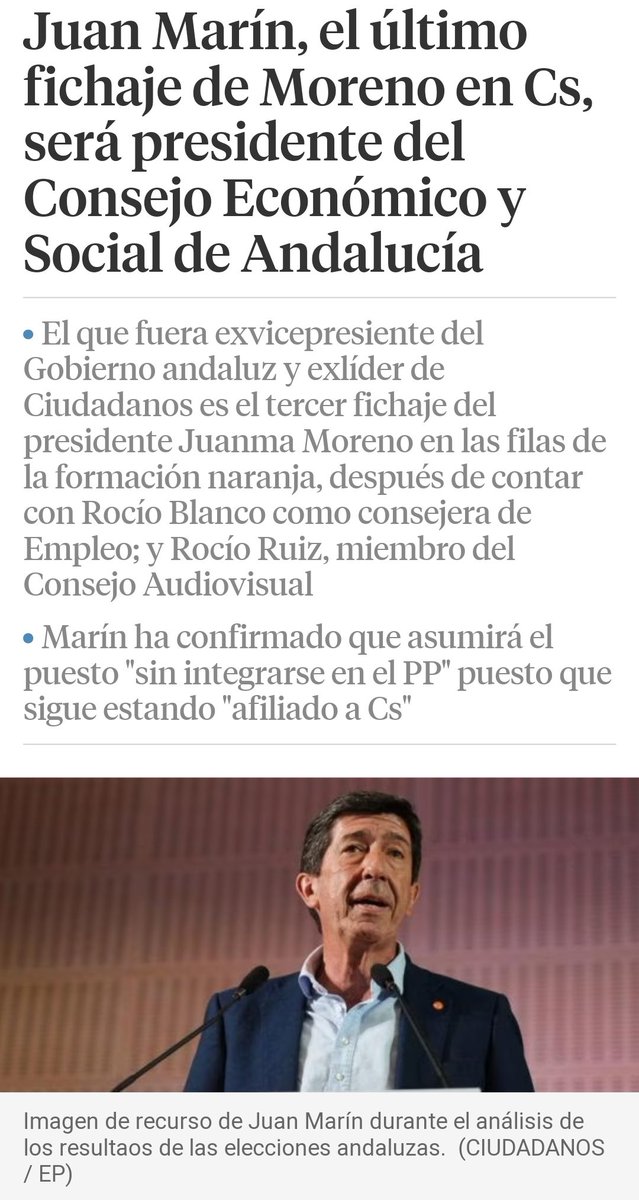 Juan Marín, el último fichaje de Moreno en Cs, será presidente del Consejo Económico y Social de Andalucía

• El que fuera exvicepresiente del Gobierno andaluz y exlíder de Ciudadanos es el tercer fichaje del presidente Juanma Moreno en las filas de la formación naranja, después de contar con Rocío Blanco como consejera de Empleo; y Rocío Ruiz, miembro del Consejo Audiovisual

• Marín ha confirmado que asumirá el puesto "sin integrarse en el PP" puesto que sigue estando "afiliado a Cs"

Imagen de recurso de Juan Marín durante el análisis de los resultaos de las elecciones andaluzas. (CIUDADANOS / EP)